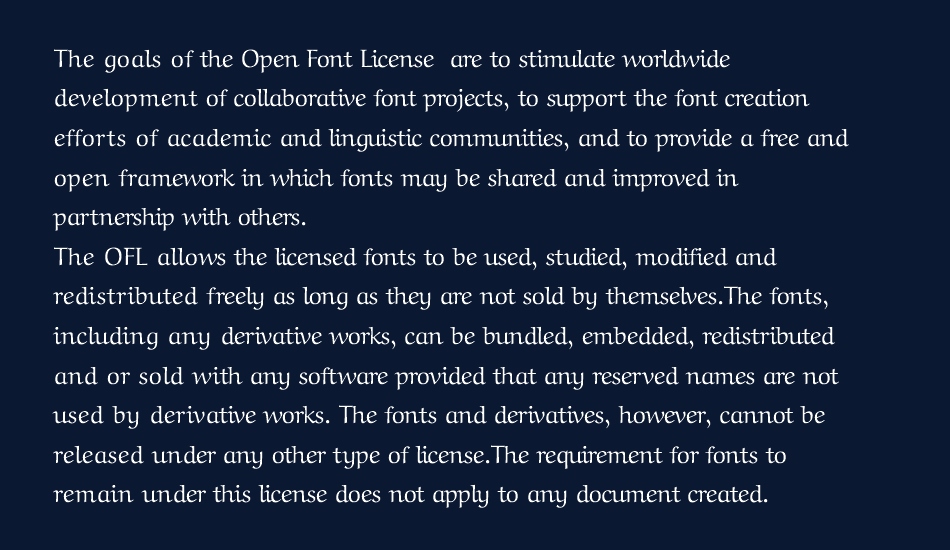 The goals of the Open Font License  are to stimulate worldwide development of collaborative font projects, to support the font creation efforts of academic and linguistic communities, and to provide a free and open framework in which fonts may be shared and improved in partnership with others.
The OFL allows the licensed fonts to be used, studied, modified and redistributed freely as long as they are not sold by themselves.The fonts, including any derivative works, can be bundled, embedded, redistributed and or sold with any software provided that any reserved names are not used by derivative works. The fonts and derivatives, however, cannot be released under any other type of license.The requirement for fonts to remain under this license does not apply to any document created.